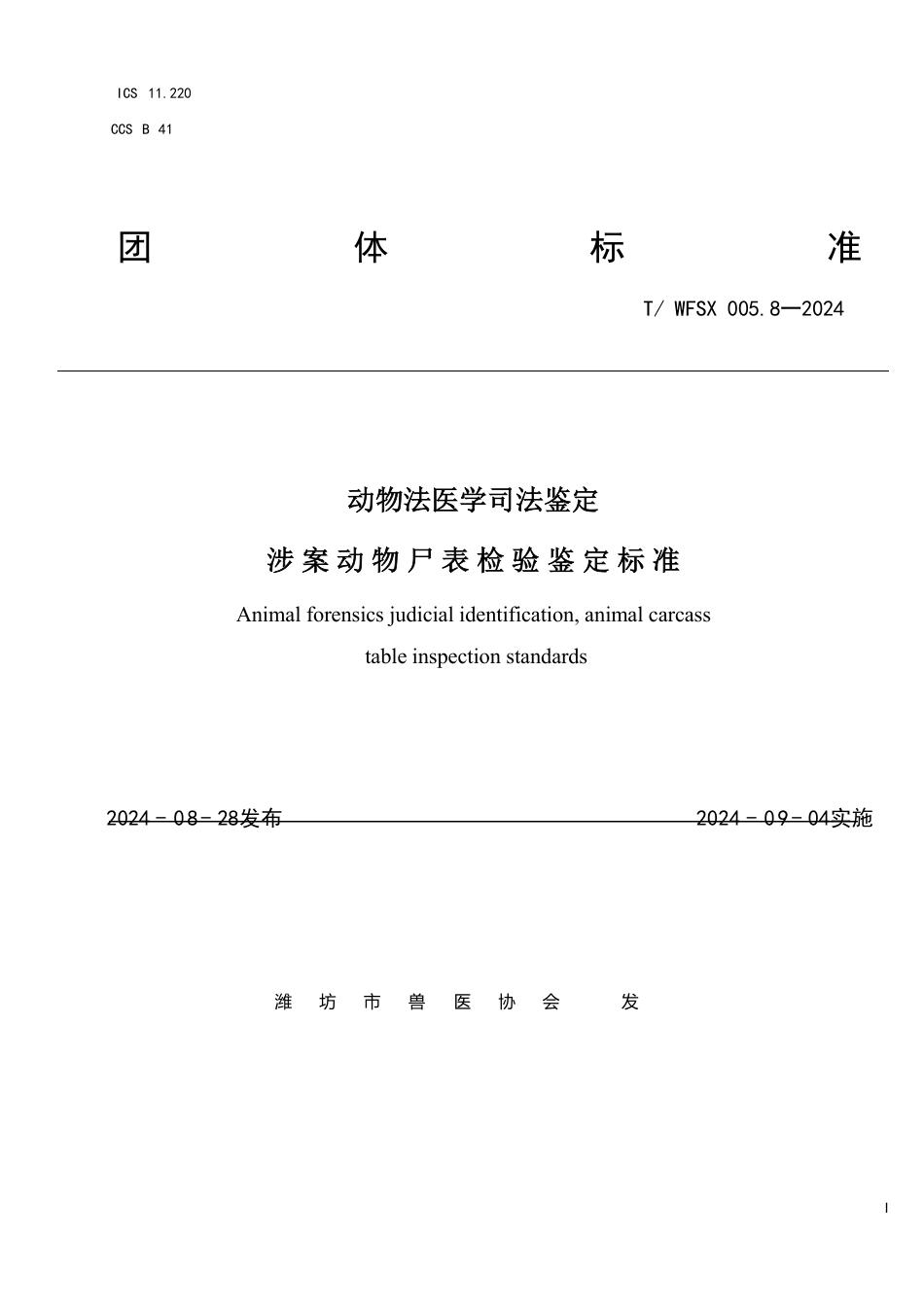 ICS 11.220

CCS B 41

团 体 标 准

T/ WFSX 005.8—2024

动物法医学司法鉴定

涉案动物尸表检验鉴定标准

Animal forensics judicial identification, animal carcass table inspection standards

2024－08－28发布

2024－09－04实施

潍 坊 市 兽 医 协 会 发

I